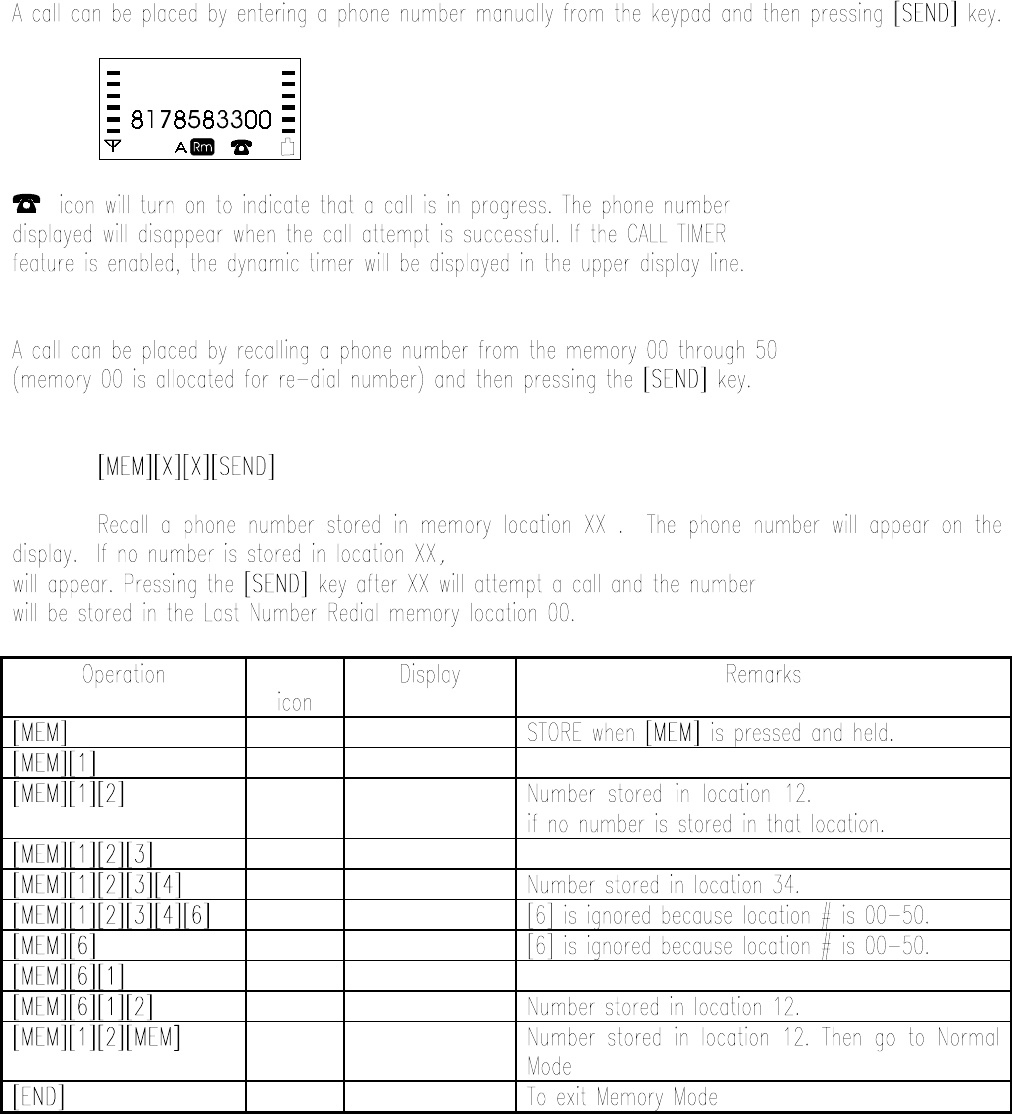 A call can be placed by entering a phone number manually from the keypad and then pressing [SEND] key.

8178583300
A Rm

icon will turn on to indicate that a call is in progress. The phone number displayed will disappear when the call attempt is successful. If the CALL TIMER feature is enabled, the dynamic timer will be displayed in the upper display line.

A call can be placed by recalling a phone number from the memory 00 through 50 (memory 00 is allocated for re-dial number) and then pressing the [SEND] key.

[MEM][X][X][SEND]

Recall a phone number stored in memory location XX . The phone number will appear on the display. If no number is stored in location XX, will appear. Pressing the [SEND] key after XX will attempt a call and the number will be stored in the Last Number Redial memory location 00.

| Operation | icon | Display | Remarks |
|---|---|---|---|
| [MEM] | | | STORE when [MEM] is pressed and held. |
| [MEM][1] | | | |
| [MEM][1][2] | | | Number stored in location 12. if no number is stored in that location. |
| [MEM][1][2][3] | | | |
| [MEM][1][2][3][4] | | | Number stored in location 34. |
| [MEM][1][2][3][4][6] | | | [6] is ignored because location # is 00-50. |
| [MEM][6] | | | [6] is ignored because location # is 00-50. |
| [MEM][6][1] | | | |
| [MEM][6][1][2] | | | Number stored in location 12. |
| [MEM][1][2][MEM] | | | Number stored in location 12. Then go to Normal Mode |
| [END] | | | To exit Memory Mode |